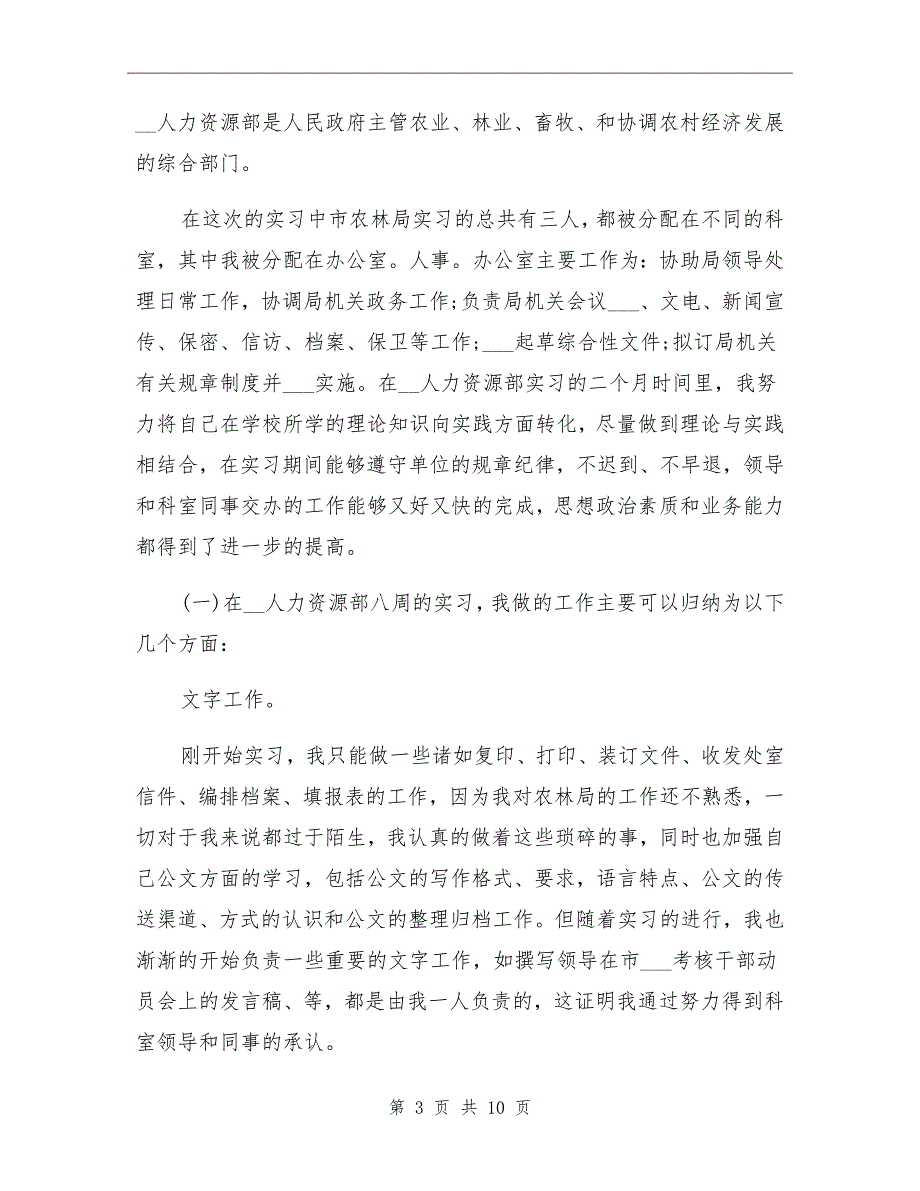 __人力资源部是人民政府主管农业、林业、畜牧、和协调农村经济发展的综合部门。

在这次的实习中市农林局实习的总共有三人，都被分配在不同的科室，其中我被分配在办公室。人事。办公室主要工作为：协助局领导处理日常工作，协调局机关政务工作;负责局机关会议___、文电、新闻宣传、保密、信访、档案、保卫等工作;___起草综合性文件;拟订局机关有关规章制度并___实施。在__人力资源部实习的二个月时间里，我努力将自己在学校所学的理论知识向实践方面转化，尽量做到理论与实践相结合，在实习期间能够遵守单位的规章纪律，不迟到、不早退，领导和科室同事交办的工作能够又好又快的完成，思想政治素质和业务能力都得到了进一步的提高。

(一)在__人力资源部八周的实习，我做的工作主要可以归纳为以下几个方面：

文字工作。

刚开始实习，我只能做一些诸如复印、打印、装订文件、收发处室信件、编排档案、填报表的工作，因为我对农林局的工作还不熟悉，一切对于我来说都过于陌生，我认真的做着这些琐碎的事，同时也加强自己公文方面的学习，包括公文的写作格式、要求，语言特点、公文的传送渠道、方式的认识和公文的整理归档工作。但随着实习的进行，我也渐渐的开始负责一些重要的文字工作，如撰写领导在市___考核干部动员会上的发言稿、等，都是由我一人负责的，这证明我通过努力得到科室领导和同事的承认。

第 3 页 共 10 页